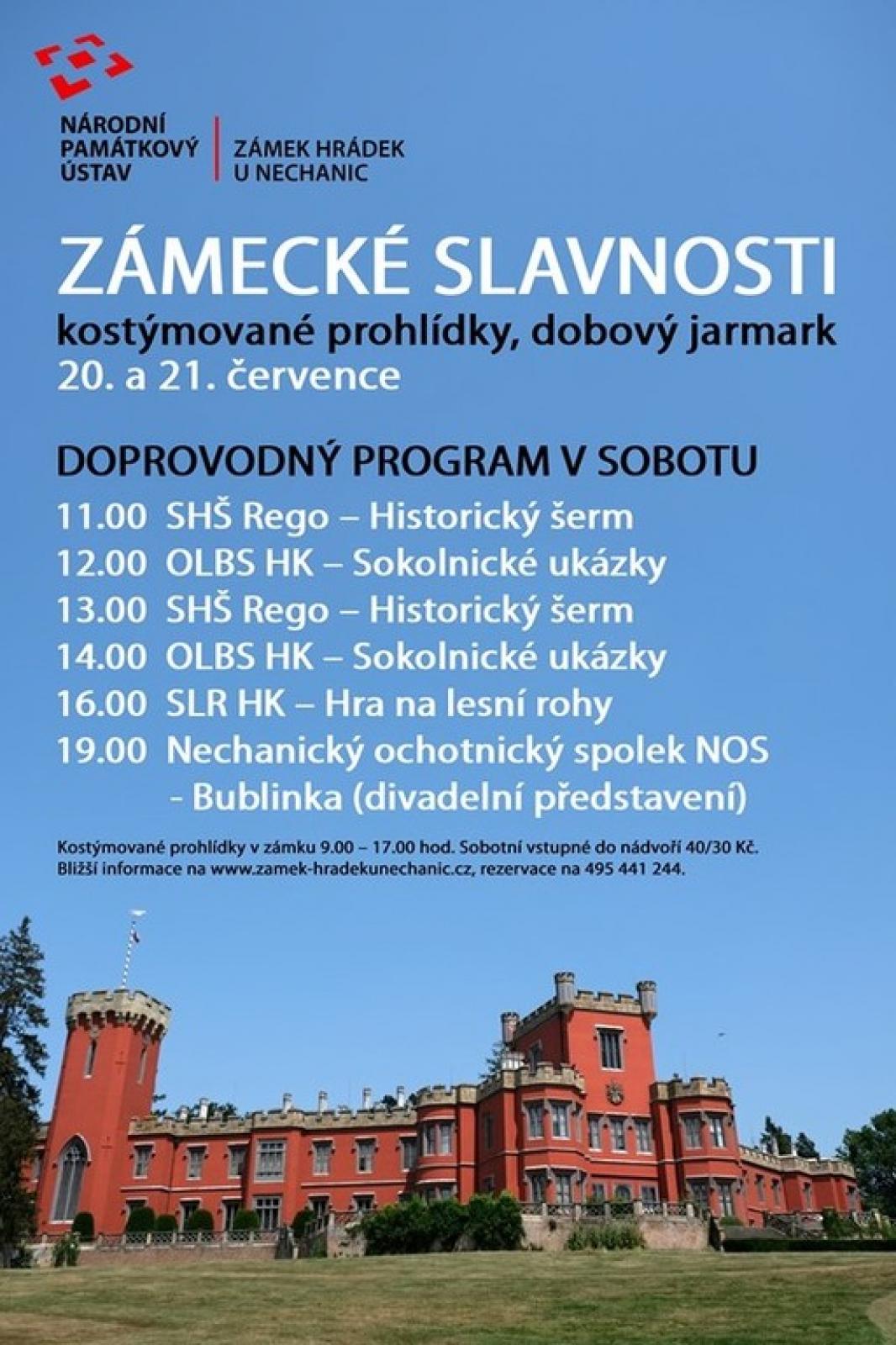 NÁRODNÍ PAMÁTKOVÝ ÚSTAV

ZÁMEK HRÁDEK U NECHANIC

ZÁMECKÉ SLAVNOSTI

kostýmované prohlídky, dobový jarmark

20. a 21. července

DOPROVODNÝ PROGRAM V SOBOTU

11.00 SHŠ Rego – Historický šerm
12.00 OLBS HK – Sokolnické ukázky
13.00 SHŠ Rego – Historický šerm
14.00 OLBS HK – Sokolnické ukázky
16.00 SLR HK – Hra na lesní rohy
19.00 Nechanický ochotnický spolek NOS - Bublinka (divadelní představení)

Kostýmované prohlídky v zámku 9.00 – 17.00 hod. Sobotní vstupné do nádvoří 40/30 Kč. Bližší informace na www.zamek-hradekunechanic.cz, rezervace na 495 441 244.